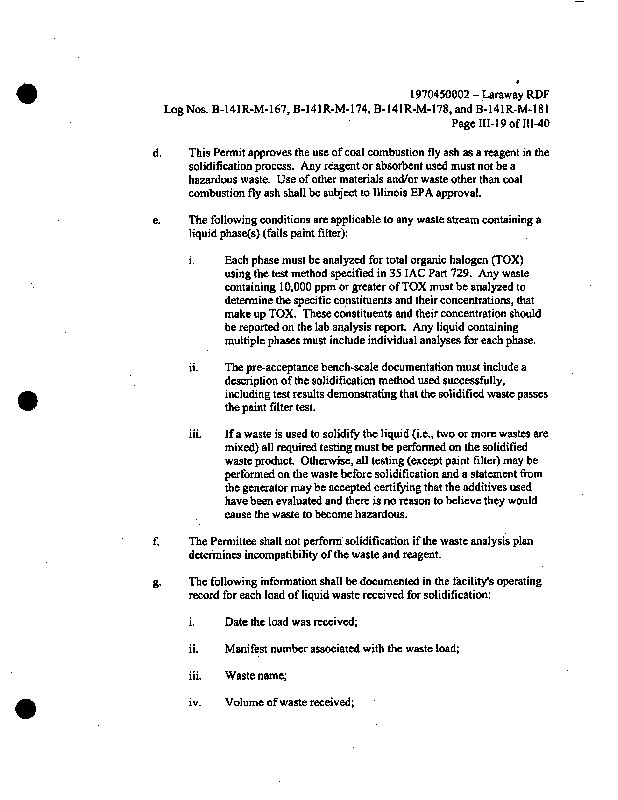 1970450002 – Laraway RDF
Log Nos. B-141R-M-167, B-141R-M-174, B-141R-M-178, and B-141R-M-181
Page III-19 of III-40

d. This Permit approves the use of coal combustion fly ash as a reagent in the solidification process. Any reagent or absorbent used must not be a hazardous waste. Use of other materials and/or waste other than coal combustion fly ash shall be subject to Illinois EPA approval.

e. The following conditions are applicable to any waste stream containing a liquid phase(s) (fails paint filter):

i. Each phase must be analyzed for total organic halogen (TOX) using the test method specified in 35 IAC Part 729. Any waste containing 10,000 ppm or greater of TOX must be analyzed to determine the specific constituents and their concentrations, that make up TOX. These constituents and their concentration should be reported on the lab analysis report. Any liquid containing multiple phases must include individual analyses for each phase.

ii. The pre-acceptance bench-scale documentation must include a description of the solidification method used successfully, including test results demonstrating that the solidified waste passes the paint filter test.

iii. If a waste is used to solidify the liquid (i.e., two or more wastes are mixed) all required testing must be performed on the solidified waste product. Otherwise, all testing (except paint filter) may be performed on the waste before solidification and a statement from the generator may be accepted certifying that the additives used have been evaluated and there is no reason to believe they would cause the waste to become hazardous.

f. The Permittee shall not perform solidification if the waste analysis plan determines incompatibility of the waste and reagent.

g. The following information shall be documented in the facility's operating record for each load of liquid waste received for solidification:

i. Date the load was received;

ii. Manifest number associated with the waste load;

iii. Waste name;

iv. Volume of waste received;